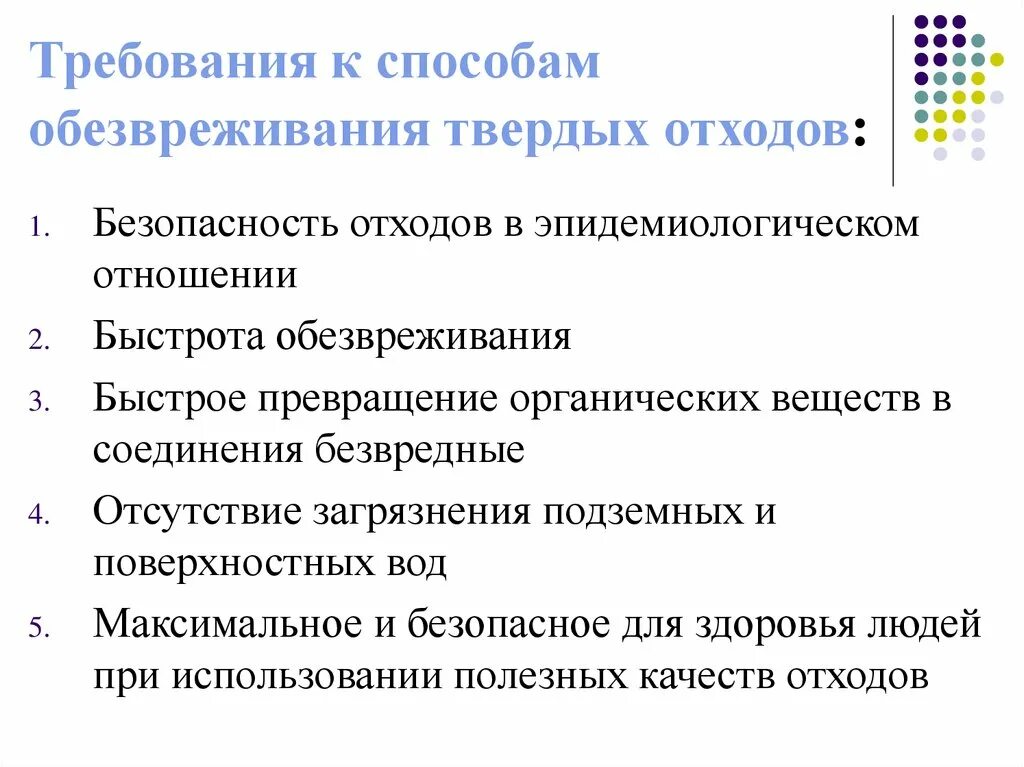 Требования к способам обезвреживания твердых отходов:

1. Безопасность отходов в эпидемиологическом отношении
2. Быстрота обезвреживания
3. Быстрое превращение органических веществ в соединения безвредные
4. Отсутствие загрязнения подземных и поверхностных вод
5. Максимальное и безопасное для здоровья людей при использовании полезных качеств отходов